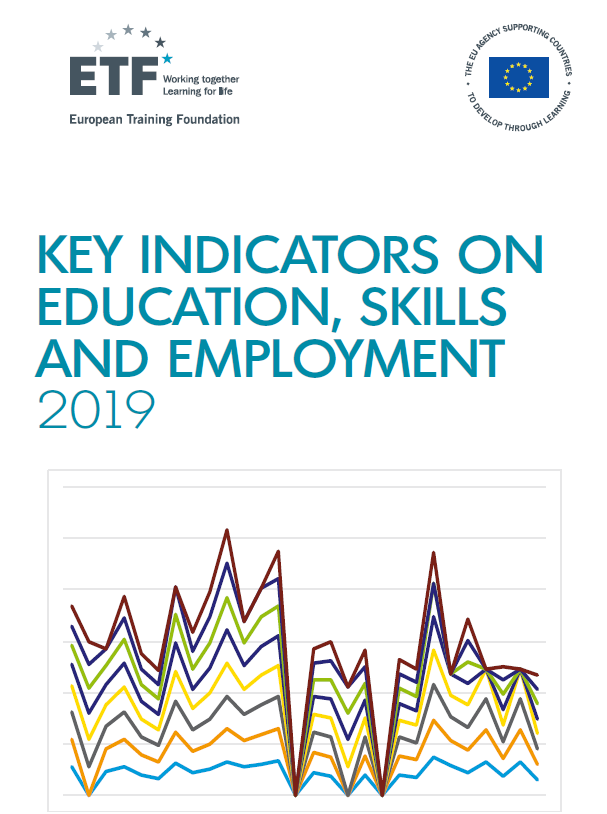 ETF Working together Learning for life
European Training Foundation

THE EU AGENCY SUPPORTING COUNTRIES TO DEVELOP THROUGH LEARNING

KEY INDICATORS ON EDUCATION, SKILLS AND EMPLOYMENT 2019